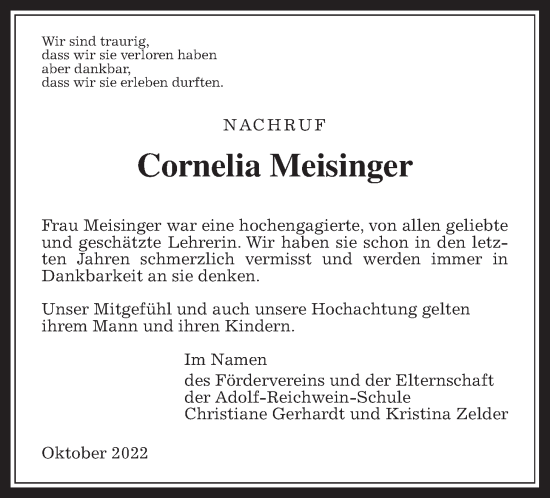 Wir sind traurig,
dass wir sie verloren haben
aber dankbar,
dass wir sie erleben durften.

NACHRUF

Cornelia Meisinger

Frau Meisinger war eine hochengagierte, von allen geliebte und geschätzte Lehrerin. Wir haben sie schon in den letzten Jahren schmerzlich vermisst und werden immer in Dankbarkeit an sie denken.

Unser Mitgefühl und auch unsere Hochachtung gelten ihrem Mann und ihren Kindern.

Im Namen
des Fördervereins und der Elternschaft
der Adolf-Reichwein-Schule
Christiane Gerhardt und Kristina Zelder

Oktober 2022